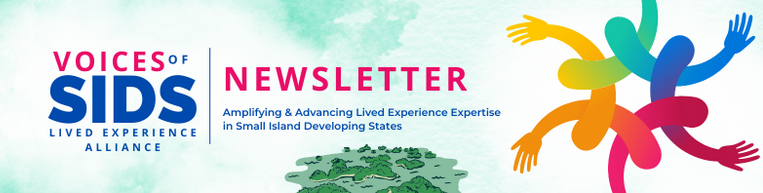 VOICES OF SIDS LIVED EXPERIENCE ALLIANCE

NEWSLETTER

Amplifying & Advancing Lived Experience Expertise in Small Island Developing States